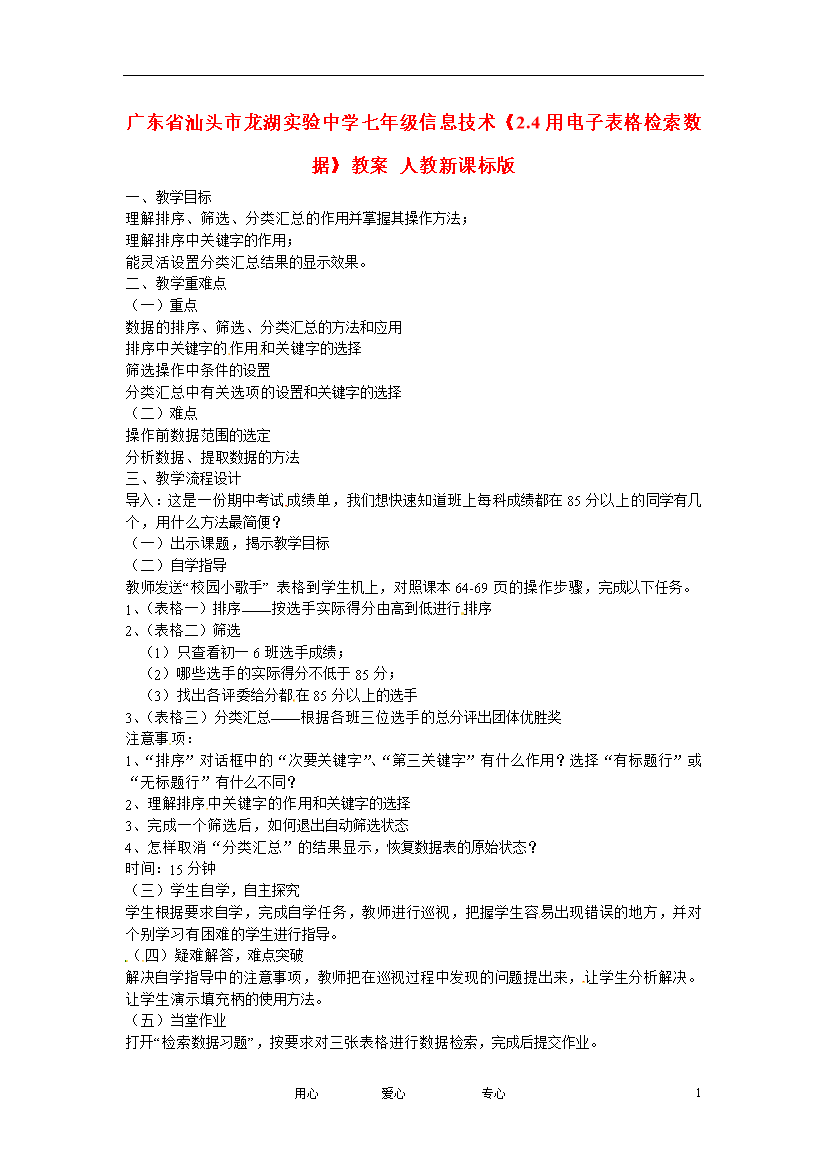 广东省汕头市龙湖实验中学七年级信息技术《2.4 用电子表格检索数据》教案 人教新课标版

一、教学目标
理解排序、筛选、分类汇总的作用并掌握其操作方法；
理解排序中关键字的作用；
能灵活设置分类汇总结果的显示效果。
二、教学重难点
（一）重点
数据的排序、筛选、分类汇总的方法和应用
排序中关键字的作用和关键字的选择
筛选操作中条件的设置
分类汇总中有关选项的设置和关键字的选择
（二）难点
操作前数据范围的选定
分析数据、提取数据的方法
三、教学流程设计
导入：这是一份期中考试成绩单，我们想快速知道班上每科成绩都在 85 分以上的同学有几个，用什么方法最简便？
（一）出示课题，揭示教学目标
（二）自学指导
教师发送“校园小歌手” 表格到学生机上，对照课本 64-69 页的操作步骤，完成以下任务。
1、（表格一）排序——按选手实际得分由高到低进行排序
2、（表格二）筛选
（1）只查看初一 6 班选手成绩；
（2）哪些选手的实际得分不低于 85 分；
（3）找出各评委给分都在 85 分以上的选手
3、（表格三）分类汇总——根据各班三位选手的总分评出团体优胜奖
注意事项：
1、“排序” 对话框中的 “次要关键字”、“第三关键字” 有什么作用？选择 “有标题行” 或 “无标题行” 有什么不同?
2、理解排序中关键字的作用和关键字的选择
3、完成一个筛选后，如何退出自动筛选状态
4、怎样取消 “分类汇总” 的结果显示，恢复数据表的原始状态？
时间：15 分钟
（三）学生自学，自主探究
学生根据要求自学，完成自学任务，教师进行巡视，把握学生容易出现错误的地方，并对个别学习有困难的学生进行指导。
（四）疑难解答，难点突破
解决自学指导中的注意事项，教师把在巡视过程中发现的问题提出来，让学生分析解决。让学生演示填充柄的使用方法。
（五）当堂作业
打开“检索数据习题”，按要求对三张表格进行数据检索，完成后提交作业。

用心 爱心 专心 1